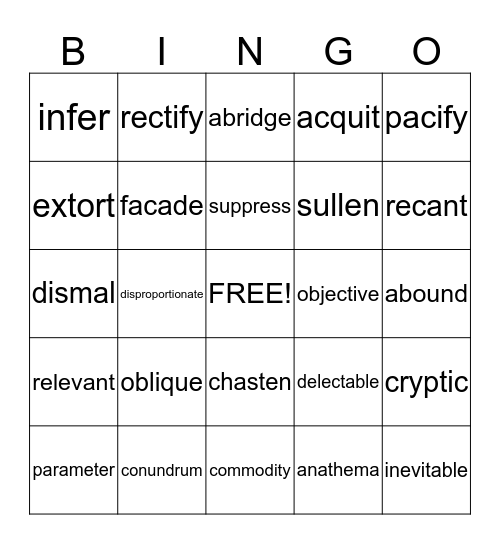 | B | I | N | G | O |
|---|---|---|---|---|
| infer | rectify | abridge | acquit | pacify |
| extort | facade | suppress | sullen | recant |
| dismal | disproportionate | FREE! | objective | abound |
| relevant | oblique | chasten | delectable | cryptic |
| parameter | conundrum | commodity | anathema | inevitable |